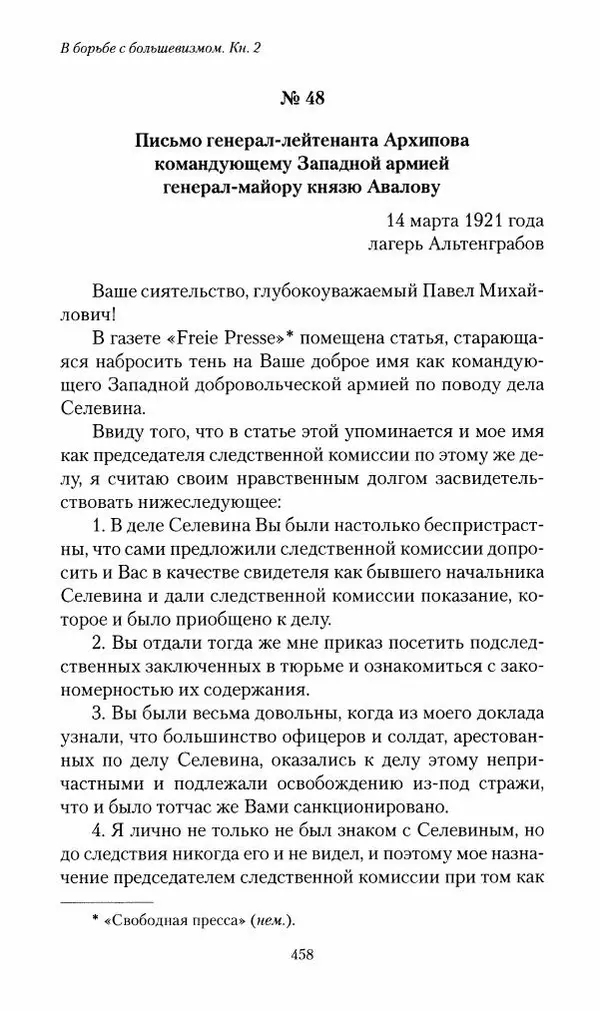 В борьбе с большевизмом. Кн. 2

№ 48

Письмо генерал-лейтенанта Архипова командующему Западной армией генерал-майору князю Авалову

14 марта 1921 года
лагерь Альтенграбов

Ваше сиятельство, глубокоуважаемый Павел Михайлович!

В газете «Freie Presse»* помещена статья, старающаяся набросить тень на Ваше доброе имя как командующего Западной добровольческой армией по поводу дела Селевина.

Ввиду того, что в статье этой упоминается и мое имя как председателя следственной комиссии по этому же делу, я считаю своим нравственным долгом засвидетельствовать нижеследующее:

1. В деле Селевина Вы были настолько беспристрастны, что сами предложили следственной комиссии допросить и Вас в качестве свидетеля как бывшего начальника Селевина и дали следственной комиссии показание, которое и было приобщено к делу.

2. Вы отдали тогда же мне приказ посетить подследственных заключенных в тюрьме и ознакомиться с закономерностью их содержания.

3. Вы были весьма довольны, когда из моего доклада узнали, что большинство офицеров и солдат, арестованных по делу Селевина, оказались к делу этому непричастными и подлежали освобождению из-под стражи, что и было тотчас же Вами санкционировано.

4. Я лично не только не был знаком с Селевиным, но до следствия никогда его и не видел, и поэтому мое назначение председателем следственной комиссии при том как

* «Свободная пресса» (нем.).

458